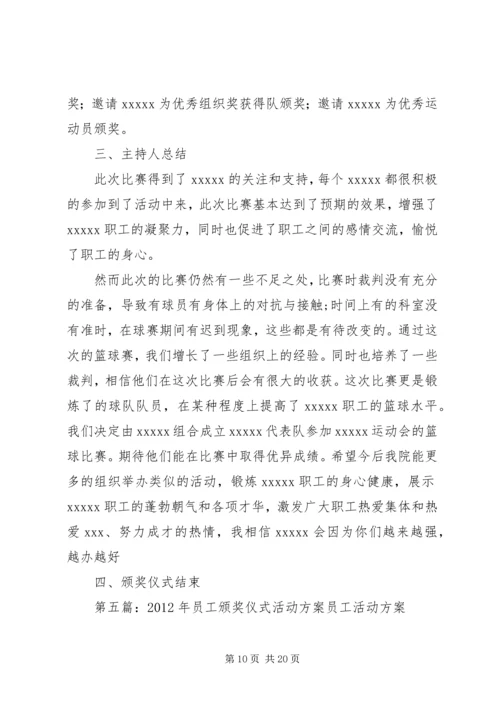 奖；邀请 xxxxx 为优秀组织奖获得队颁奖；邀请 xxxxx 为优秀运动员颁奖。

三、主持人总结

此次比赛得到了 xxxxx 的关注和支持，每个 xxxxx 都很积极的参加到了活动中来，此次比赛基本达到了预期的效果，增强了 xxxxx 职工的凝聚力，同时也促进了职工之间的感情交流，愉悦了职工的身心。

然而此次的比赛仍然有一些不足之处，比赛时裁判没有充分的准备，导致有球员有身体上的对抗与接触；时间上有的科室没有准时，在球赛期间有迟到现象，这些都是有待改变的。通过这次的篮球赛，我们增长了一些组织上的经验。同时也培养了一些裁判，相信他们在这次比赛后会有很大的收获。这次比赛更是锻炼了的球队队员，在某种程度上提高了 xxxxx 职工的篮球水平。我们决定由 xxxxx 组合成立 xxxxx 代表队参加 xxxxx 运动会的篮球比赛。期待他们能在比赛中取得优异成绩。希望今后我院能更多的组织举办类似的活动，锻炼 xxxxx 职工的身心健康，展示 xxxxx 职工的蓬勃朝气和各项才华，激发广大职工热爱集体和热爱 xxx、努力成才的热情，我相信 xxxxx 会因为你们越来越强，越办越好

四、颁奖仪式结束

第五篇：2012 年员工颁奖仪式活动方案员工活动方案

第 10 页 共 20 页